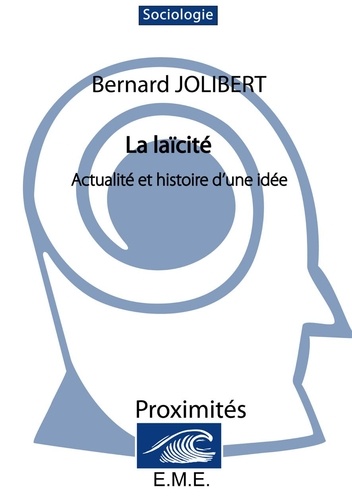 Sociologie

Bernard JOLIBERT

La laïcité

Actualité et histoire d'une idée

Proximités

E.M.E.